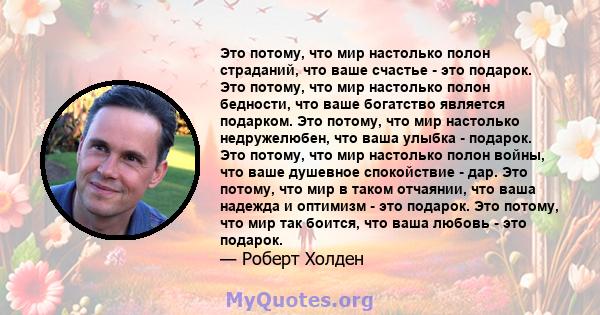 Это потому, что мир настолько полон страданий, что ваше счастье - это подарок. Это потому, что мир настолько полон бедности, что ваше богатство является подарком. Это потому, что мир настолько недружелюбен, что ваша улыбка - подарок. Это потому, что мир настолько полон войны, что ваше душевное спокойствие - дар. Это потому, что мир в таком отчаянии, что ваша надежда и оптимизм - это подарок. Это потому, что мир так боится, что ваша любовь - это подарок.
— Роберт Холден

MyQuotes.org